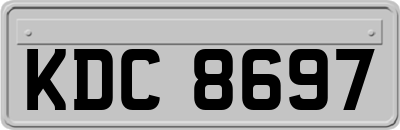 KDC 8697